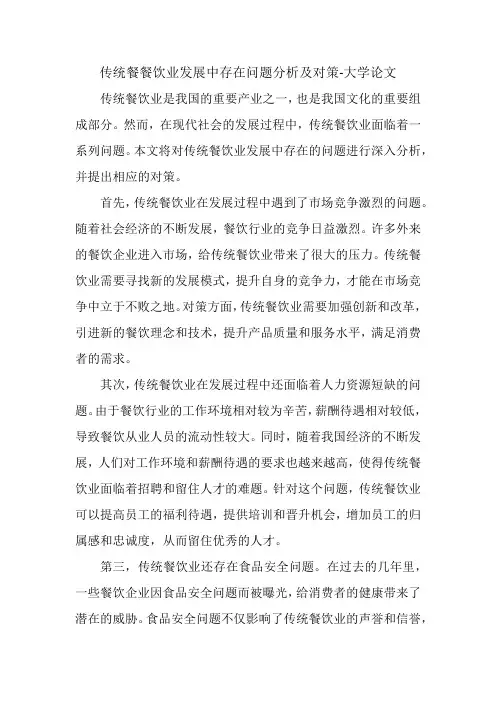 传统餐餐饮业发展中存在问题分析及对策-大学论文

传统餐饮业是我国的重要产业之一，也是我国文化的重要组成部分。然而，在现代社会的发展过程中，传统餐饮业面临着一系列问题。本文将对传统餐饮业发展中存在的问题进行深入分析，并提出相应的对策。

首先，传统餐饮业在发展过程中遇到了市场竞争激烈的问题。随着社会经济的不断发展，餐饮行业的竞争日益激烈。许多外来的餐饮企业进入市场，给传统餐饮业带来了很大的压力。传统餐饮业需要寻找新的发展模式，提升自身的竞争力，才能在市场竞争中立于不败之地。对策方面，传统餐饮业需要加强创新和改革，引进新的餐饮理念和技术，提升产品质量和服务水平，满足消费者的需求。

其次，传统餐饮业在发展过程中还面临着人力资源短缺的问题。由于餐饮行业的工作环境相对较为辛苦，薪酬待遇相对较低，导致餐饮从业人员的流动性较大。同时，随着我国经济的不断发展，人们对工作环境和薪酬待遇的要求也越来越高，使得传统餐饮业面临着招聘和留住人才的难题。针对这个问题，传统餐饮业可以提高员工的福利待遇，提供培训和晋升机会，增加员工的归属感和忠诚度，从而留住优秀的人才。

第三，传统餐饮业还存在食品安全问题。在过去的几年里，一些餐饮企业因食品安全问题而被曝光，给消费者的健康带来了潜在的威胁。食品安全问题不仅影响了传统餐饮业的声誉和信誉，